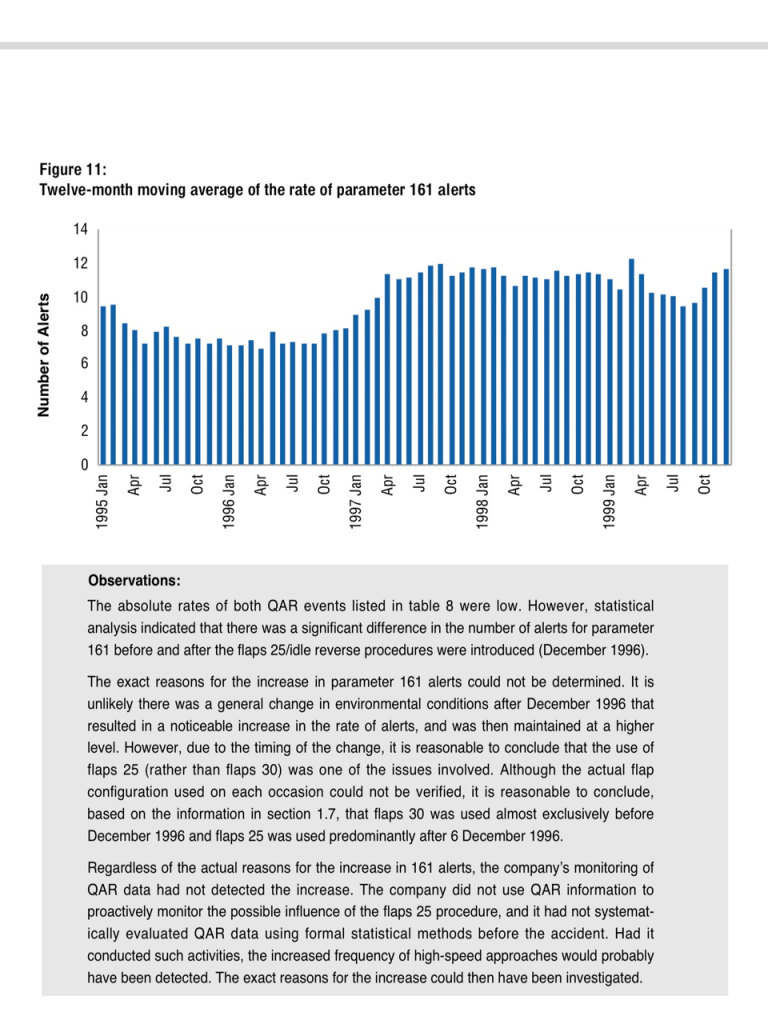 Figure 11:
Twelve-month moving average of the rate of parameter 161 alerts

Number of Alerts

14
12
10
8
6
4
2
0

1995 Jan
Apr
Jul
Oct
1996 Jan
Apr
Jul
Oct
1997 Jan
Apr
Jul
Oct
1998 Jan
Apr
Jul
Oct
1999 Jan
Apr
Jul
Oct

Observations:

The absolute rates of both QAR events listed in table 8 were low. However, statistical analysis indicated that there was a significant difference in the number of alerts for parameter 161 before and after the flaps 25/idle reverse procedures were introduced (December 1996).

The exact reasons for the increase in parameter 161 alerts could not be determined. It is unlikely there was a general change in environmental conditions after December 1996 that resulted in a noticeable increase in the rate of alerts, and was then maintained at a higher level. However, due to the timing of the change, it is reasonable to conclude that the use of flaps 25 (rather than flaps 30) was one of the issues involved. Although the actual flap configuration used on each occasion could not be verified, it is reasonable to conclude, based on the information in section 1.7, that flaps 30 was used almost exclusively before December 1996 and flaps 25 was used predominantly after 6 December 1996.

Regardless of the actual reasons for the increase in 161 alerts, the company's monitoring of QAR data had not detected the increase. The company did not use QAR information to proactively monitor the possible influence of the flaps 25 procedure, and it had not systematically evaluated QAR data using formal statistical methods before the accident. Had it conducted such activities, the increased frequency of high-speed approaches would probably have been detected. The exact reasons for the increase could then have been investigated.